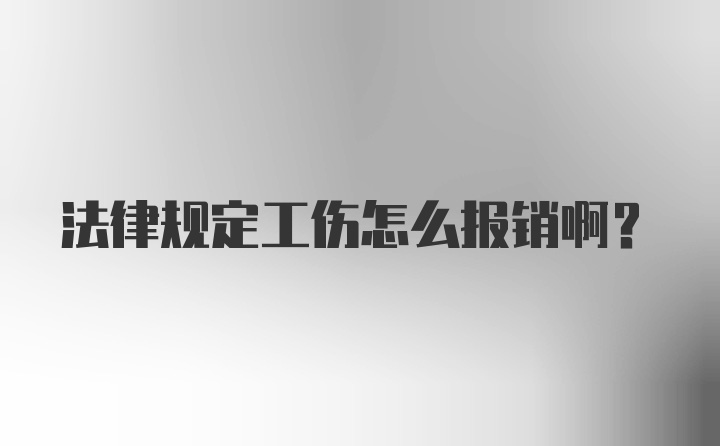 法律规定工伤怎么报销啊？